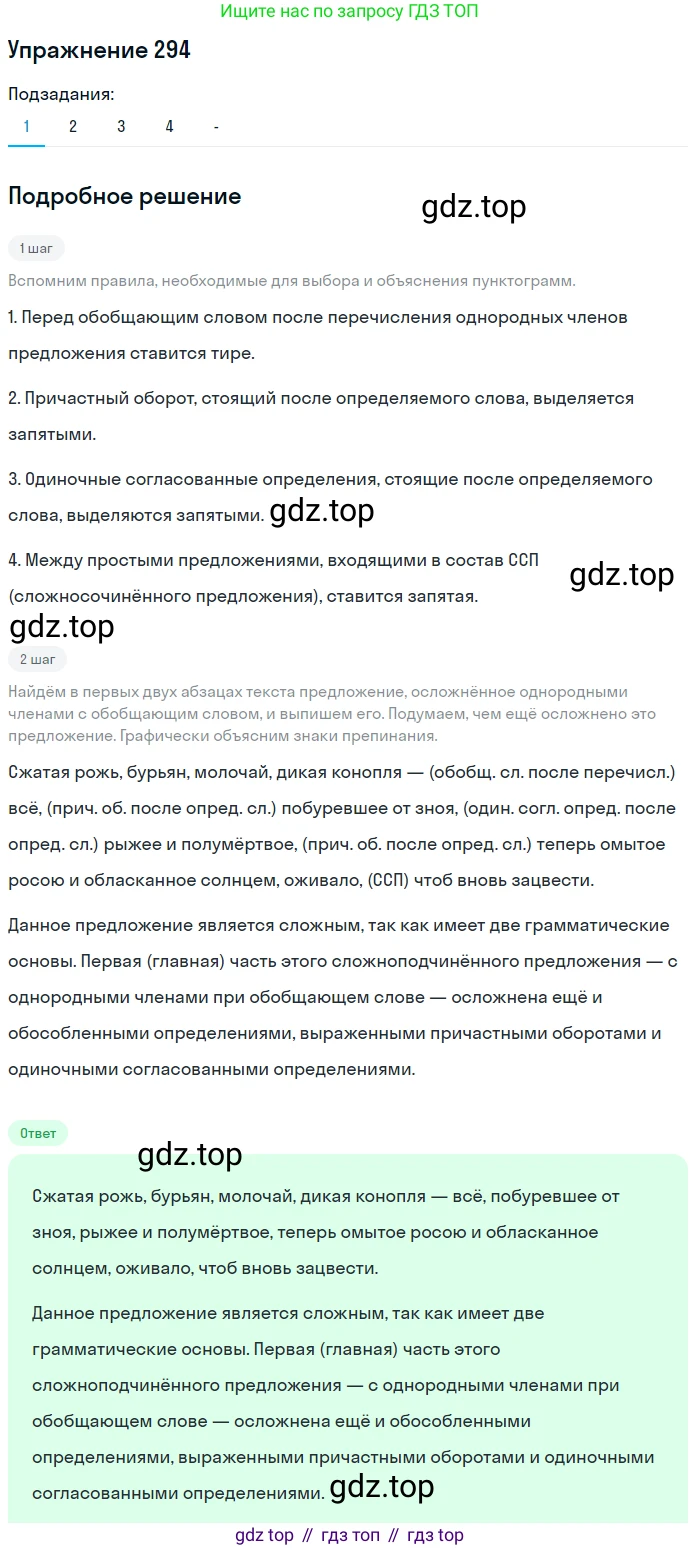 Ищите нас по запросу ГДЗ ТОП

Упражнение 294

Подзадания:

1 2 3 4 -

Подробное решение

gdz.top

1 шаг

Вспомним правила, необходимые для выбора и объяснения пунктограмм.

1. Перед обобщающим словом после перечисления однородных членов предложения ставится тире.

2. Причастный оборот, стоящий после определяемого слова, выделяется запятыми.

3. Одиночные согласованные определения, стоящие после определяемого слова, выделяются запятыми. gdz.top

4. Между простыми предложениями, входящими в состав ССП (сложносочинённого предложения), ставится запятая.

gdz.top

gdz.top

2 шаг

Найдём в первых двух абзацах текста предложение, осложнённое однородными членами с обобщающим словом, и выпишем его. Подумаем, чем ещё осложнено это предложение. Графически объясним знаки препинания.

Сжатая рожь, бурьян, молочай, дикая конопля — (обобщ. сл. после перечисл.) всё, (прич. об. после опред. сл.) побуревшее от зноя, (один. согл. опред. после опред. сл.) рыжее и полумёртвое, (прич. об. после опред. сл.) теперь омытое росою и обласканное солнцем, оживало, (ССП) чтоб вновь зацвести.

Данное предложение является сложным, так как имеет две грамматические основы. Первая (главная) часть этого сложноподчинённого предложения — с однородными членами при обобщающем слове — осложнена ещё и обособленными определениями, выраженными причастными оборотами и одиночными согласованными определениями.

Ответ

gdz.top

Сжатая рожь, бурьян, молочай, дикая конопля — всё, побуревшее от зноя, рыжее и полумёртвое, теперь омытое росою и обласканное солнцем, оживало, чтоб вновь зацвести.

Данное предложение является сложным, так как имеет две грамматические основы. Первая (главная) часть этого сложноподчинённого предложения — с однородными членами при обобщающем слове — осложнена ещё и обособленными определениями, выраженными причастными оборотами и одиночными согласованными определениями. gdz.top

gdz top // гдз топ // гдз top